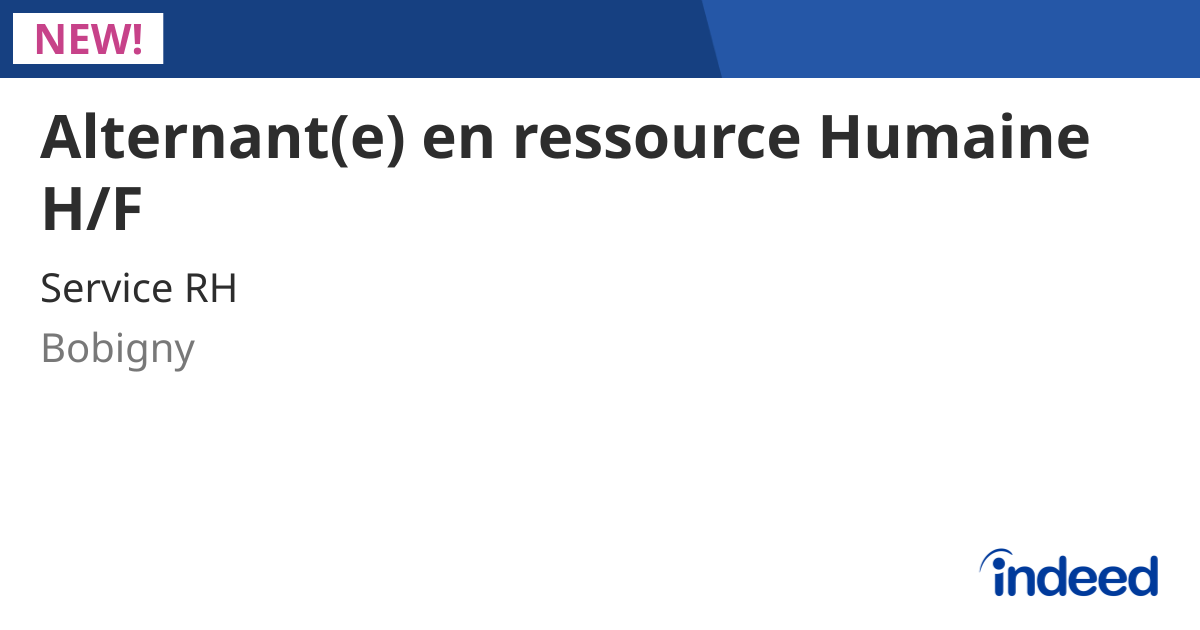 NEW!

Alternant(e) en ressource Humaine H/F

Service RH

Bobigny

indeed